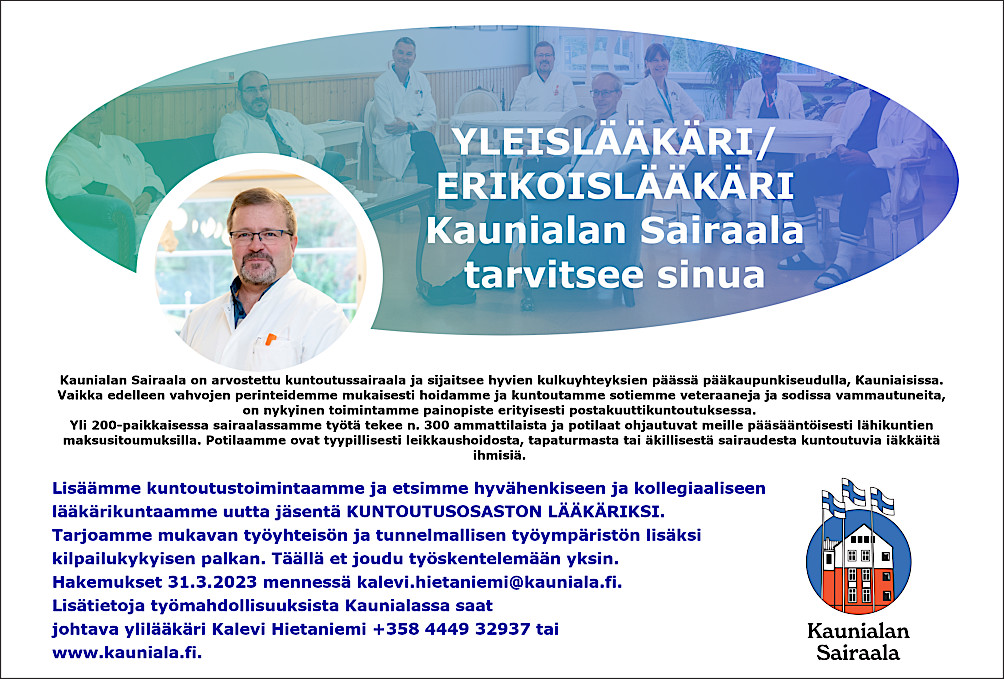 YLEISLÄÄKÄRI/
ERIKOISLÄÄKÄRI
Kaunialan Sairaala
tarvitsee sinua

Kaunialan Sairaala on arvostettu kuntoutussairaala ja sijaitsee hyvien kulkuyhteyksien päässä pääkaupunkiseudulla, Kauniaisissa. Vaikka edelleen vahvojen perinteidemme mukaisesti hoidamme ja kuntoutamme sotiemme veteraaneja ja sodissa vammautuneita, on nykyinen toimintamme painopiste erityisesti postakuuttikuntoutuksessa.
Yli 200-paikkaisessa sairaalassamme työtä tekee n. 300 ammattilaista ja potilaat ohjautuvat meille pääsääntöisesti lähikuntien maksusitoumuksilla. Potilaamme ovat tyypillisesti leikkaushoidosta, tapaturmasta tai äkillisestä sairaudesta kuntoutuvia iäkkäitä ihmisiä.

Lisäämme kuntoutustoimintaamme ja etsimme hyvähenkiseen ja kollegiaaliseen lääkärikuntaamme uutta jäsentä KUNTOUTUSOSASTON LÄÄKÄRIKSI.
Tarjoamme mukavan työyhteisön ja tunnelmallisen työympäristön lisäksi kilpailukykyisen palkan. Täällä et joudu työskentelemään yksin.
Hakemukset 31.3.2023 mennessä kalevi.hietaniemi@kauniala.fi.
Lisätietoja työmahdollisuuksista Kaunialassa saat johtava ylilääkäri Kalevi Hietaniemi +358 4449 32937 tai www.kauniala.fi.

Kaunialan Sairaala